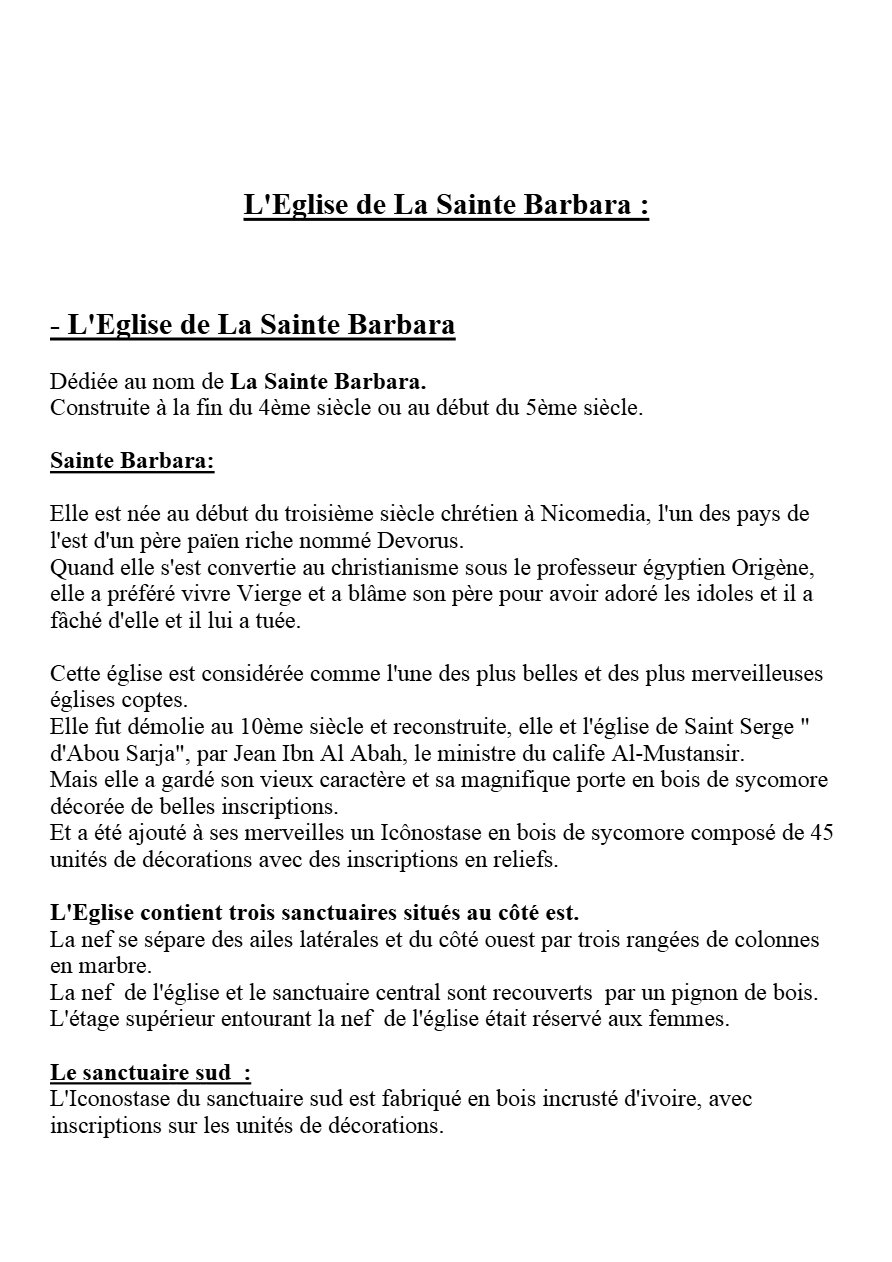 L'Eglise de La Sainte Barbara :

- L'Eglise de La Sainte Barbara

Dédiée au nom de La Sainte Barbara.
Construite à la fin du 4ème siècle ou au début du 5ème siècle.

Sainte Barbara:

Elle est née au début du troisième siècle chrétien à Nicomedia, l'un des pays de l'est d'un père païen riche nommé Devorus.
Quand elle s'est convertie au christianisme sous le professeur égyptien Origène, elle a préféré vivre Vierge et a blâme son père pour avoir adoré les idoles et il a fâché d'elle et il lui a tuée.

Cette église est considérée comme l'une des plus belles et des plus merveilleuses églises coptes.
Elle fut démolie au 10ème siècle et reconstruite, elle et l'église de Saint Serge " d'Abou Sarja", par Jean Ibn Al Abah, le ministre du calife Al-Mustansir.
Mais elle a gardé son vieux caractère et sa magnifique porte en bois de sycomore décorée de belles inscriptions.
Et a été ajouté à ses merveilles un Icônostase en bois de sycomore composé de 45 unités de décorations avec des inscriptions en reliefs.

L'Eglise contient trois sanctuaires situés au côté est.
La nef se sépare des ailes latérales et du côté ouest par trois rangées de colonnes en marbre.
La nef de l'église et le sanctuaire central sont recouverts par un pignon de bois.
L'étage supérieur entourant la nef de l'église était réservé aux femmes.

Le sanctuaire sud :
L'Iconostase du sanctuaire sud est fabriqué en bois incrusté d'ivoire, avec inscriptions sur les unités de décorations.